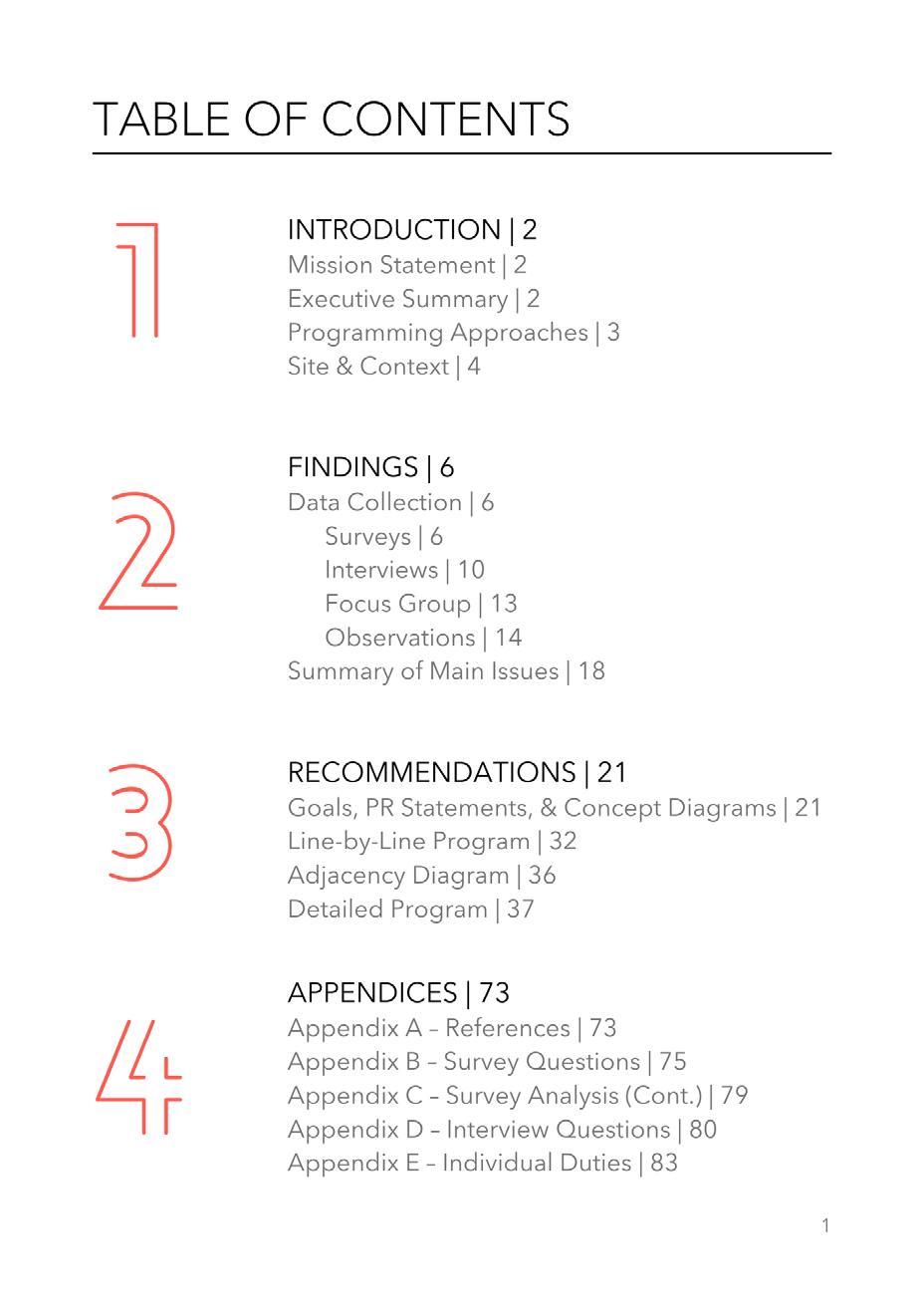 TABLE OF CONTENTS

1

INTRODUCTION | 2
Mission Statement | 2
Executive Summary | 2
Programming Approaches | 3
Site & Context | 4

2

FINDINGS | 6
Data Collection | 6
Surveys | 6
Interviews | 10
Focus Group | 13
Observations | 14
Summary of Main Issues | 18

3

RECOMMENDATIONS | 21
Goals, PR Statements, & Concept Diagrams | 21
Line-by-Line Program | 32
Adjacency Diagram | 36
Detailed Program | 37

4

APPENDICES | 73
Appendix A – References | 73
Appendix B – Survey Questions | 75
Appendix C – Survey Analysis (Cont.) | 79
Appendix D – Interview Questions | 80
Appendix E – Individual Duties | 83

1